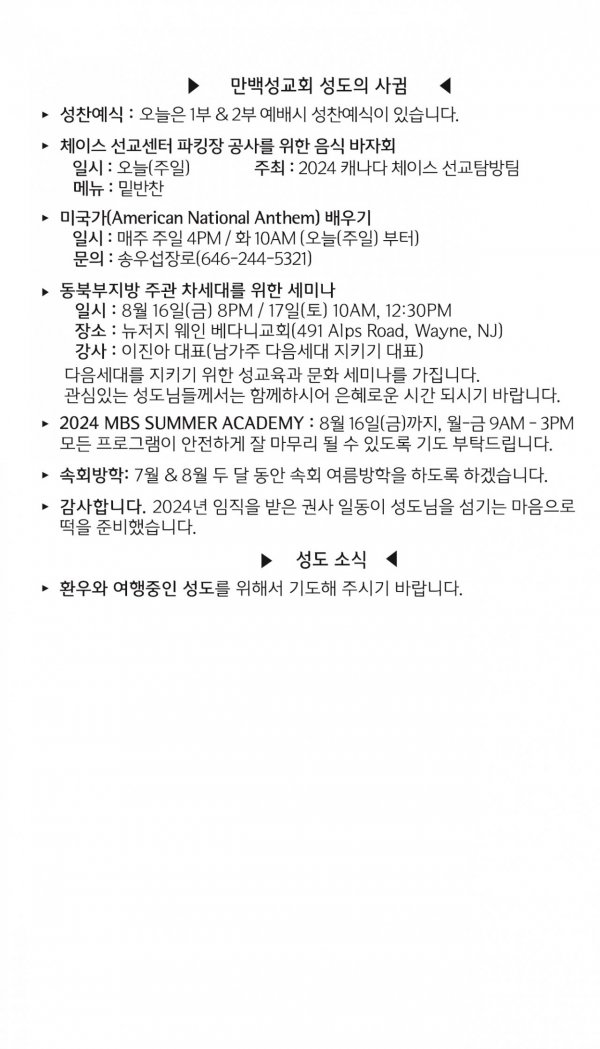 ▶ 만백성교회 성도의 사귐 ◀

▸ 성찬예식 : 오늘은 1부 & 2부 예배시 성찬예식이 있습니다.

▸ 체이스 선교센터 파킹장 공사를 위한 음식 바자회
일시 : 오늘(주일) 주최 : 2024 캐나다 체이스 선교탐방팀
메뉴 : 밑반찬

▸ 미국가(American National Anthem) 배우기
일시 : 매주 주일 4PM / 화 10AM (오늘(주일) 부터)
문의 : 송우섭장로(646-244-5321)

▸ 동북부지방 주관 차세대를 위한 세미나
일시 : 8월 16일(금) 8PM / 17일(토) 10AM, 12:30PM
장소 : 뉴저지 웨인 베다니교회(491 Alps Road, Wayne, NJ)
강사 : 이진아 대표(남가주 다음세대 지키기 대표)
다음세대를 지키기 위한 성교육과 문화 세미나를 가집니다.
관심있는 성도님들께서는 함께하시어 은혜로운 시간 되시기 바랍니다.

▸ 2024 MBS SUMMER ACADEMY : 8월 16일(금)까지, 월-금 9AM - 3PM
모든 프로그램이 안전하게 잘 마무리 될 수 있도록 기도 부탁드립니다.

▸ 속회방학: 7월 & 8월 두 달 동안 속회 여름방학을 하도록 하겠습니다.

▸ 감사합니다. 2024년 임직을 받은 권사 일동이 성도님을 섬기는 마음으로 떡을 준비했습니다.

▶ 성도 소식 ◀

▸ 환우와 여행중인 성도를 위해서 기도해 주시기 바랍니다.